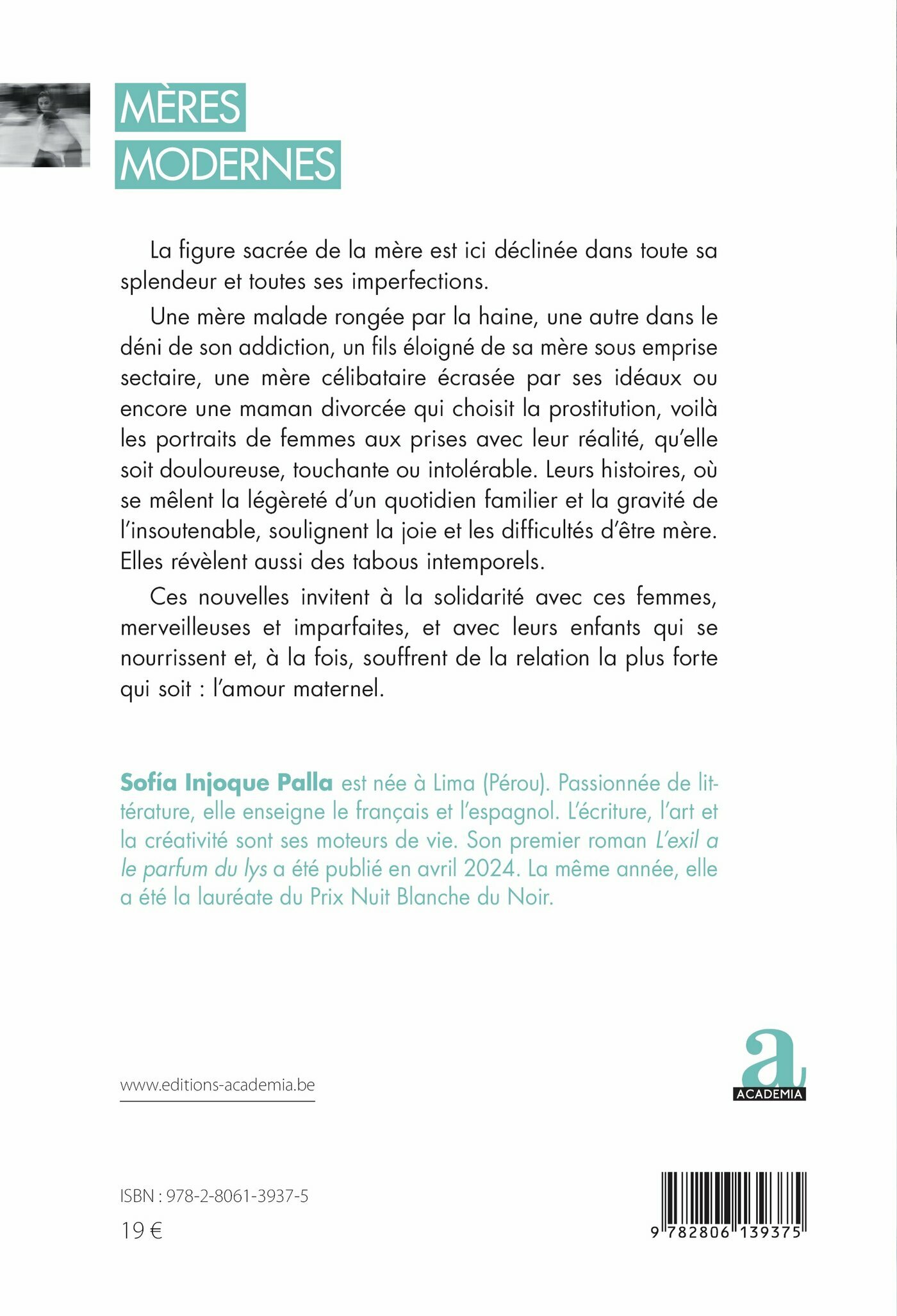 MÈRES
MODERNES

La figure sacrée de la mère est ici déclinée dans toute sa splendeur et toutes ses imperfections.

Une mère malade rongée par la haine, une autre dans le déni de son addiction, un fils éloigné de sa mère sous emprise sectaire, une mère célibataire écrasée par ses idéaux ou encore une maman divorcée qui choisit la prostitution, voilà les portraits de femmes aux prises avec leur réalité, qu'elle soit douloureuse, touchante ou intolérable. Leurs histoires, où se mêlent la légèreté d'un quotidien familier et la gravité de l'insoutenable, soulignent la joie et les difficultés d'être mère. Elles révèlent aussi des tabous intemporels.

Ces nouvelles invitent à la solidarité avec ces femmes, merveilleuses et imparfaites, et avec leurs enfants qui se nourrissent et, à la fois, souffrent de la relation la plus forte qui soit : l'amour maternel.

Sofía Injoque Palla est née à Lima (Pérou). Passionnée de littérature, elle enseigne le français et l'espagnol. L'écriture, l'art et la créativité sont ses moteurs de vie. Son premier roman L'exil a le parfum du lys a été publié en avril 2024. La même année, elle a été la lauréate du Prix Nuit Blanche du Noir.

www.editions-academia.be

a
ACADEMIA

ISBN : 978-2-8061-3937-5
19 €

9 782806 139375